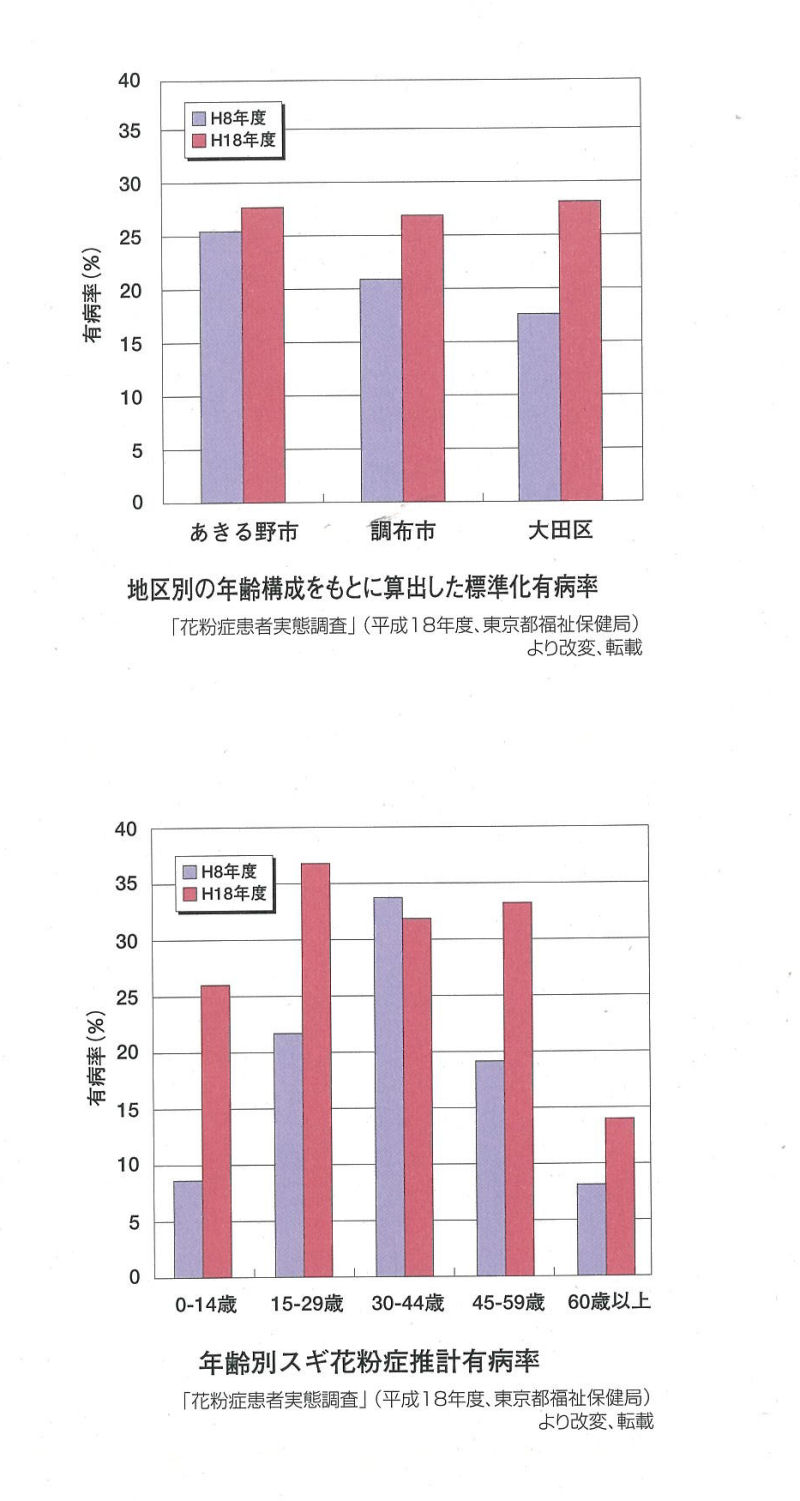 40
35
30
25
20
15
10
5
0

H8年度
H18年度

有病率(%)

あきる野市
調布市
大田区

地区別の年齢構成をもとに算出した標準化有病率

「花粉症患者実態調査」(平成18年度、東京都福祉保健局)より改変、転載

40
35
30
25
20
15
10
5
0

H8年度
H18年度

有病率(%)

0-14歳
15-29歳
30-44歳
45-59歳
60歳以上

年齢別スギ花粉症推計有病率

「花粉症患者実態調査」(平成18年度、東京都福祉保健局)より改変、転載